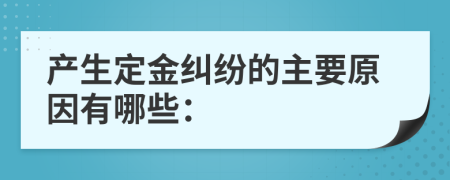 产生定金纠纷的主要原因有哪些：